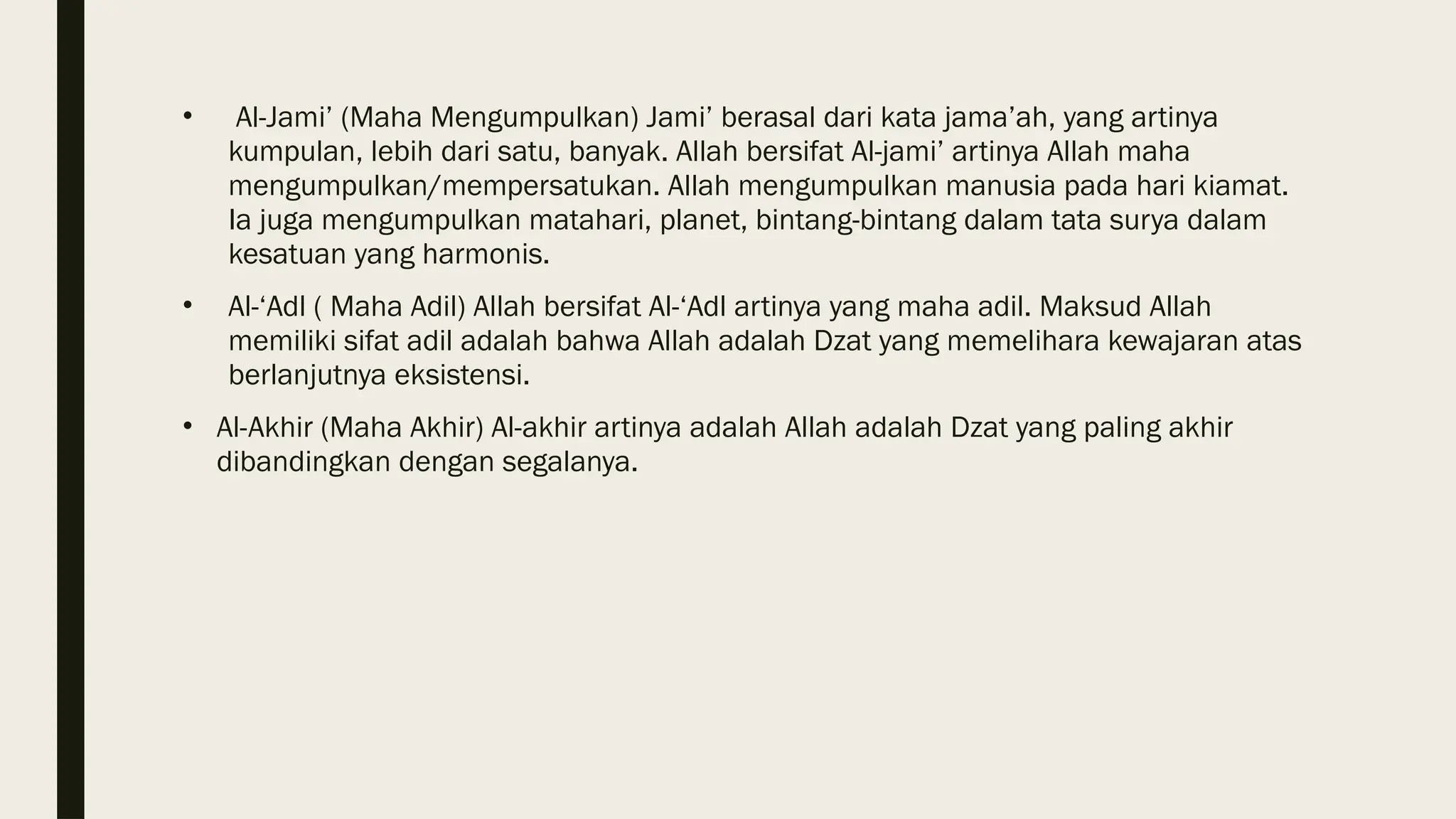 • Al-Jami’ (Maha Mengumpulkan) Jami’ berasal dari kata jama’ah, yang artinya kumpulan, lebih dari satu, banyak. Allah bersifat Al-jami’ artinya Allah maha mengumpulkan/mempersatukan. Allah mengumpulkan manusia pada hari kiamat. Ia juga mengumpulkan matahari, planet, bintang-bintang dalam tata surya dalam kesatuan yang harmonis.

• Al-‘Adl ( Maha Adil) Allah bersifat Al-‘Adl artinya yang maha adil. Maksud Allah memiliki sifat adil adalah bahwa Allah adalah Dzat yang memelihara kewajaran atas berlanjutnya eksistensi.

• Al-Akhir (Maha Akhir) Al-akhir artinya adalah Allah adalah Dzat yang paling akhir dibandingkan dengan segalanya.